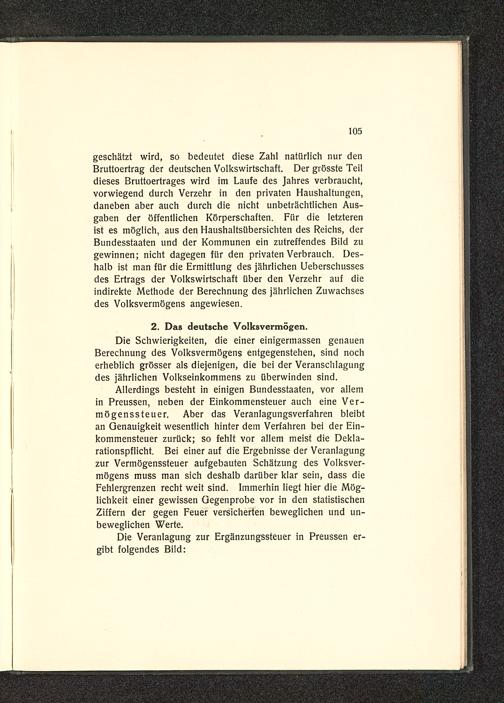 105

geschätzt wird, so bedeutet diese Zahl natürlich nur den Bruttoertrag der deutschen Volkswirtschaft. Der grösste Teil dieses Bruttoertrages wird im Laufe des Jahres verbraucht, vorwiegend durch Verzehr in den privaten Haushaltungen, daneben aber auch durch die nicht unbeträchtlichen Ausgaben der öffentlichen Körperschaften. Für die letzteren ist es möglich, aus den Haushaltsübersichten des Reichs, der Bundesstaaten und der Kommunen ein zutreffendes Bild zu gewinnen; nicht dagegen für den privaten Verbrauch. Deshalb ist man für die Ermittlung des jährlichen Ueberschusses des Ertrags der Volkswirtschaft über den Verzehr auf die indirekte Methode der Berechnung des jährlichen Zuwachses des Volksvermögens angewiesen.

2. Das deutsche Volksvermögen.

Die Schwierigkeiten, die einer einigermassen genauen Berechnung des Volksvermögens entgegenstehen, sind noch erheblich grösser als diejenigen, die bei der Veranschlagung des jährlichen Volkseinkommens zu überwinden sind.

Allerdings besteht in einigen Bundesstaaten, vor allem in Preussen, neben der Einkommensteuer auch eine Vermögenssteuer. Aber das Veranlagungsverfahren bleibt an Genauigkeit wesentlich hinter dem Verfahren bei der Einkommensteuer zurück; so fehlt vor allem meist die Deklarationspflicht. Bei einer auf die Ergebnisse der Veranlagung zur Vermögenssteuer aufgebauten Schätzung des Volksvermögens muss man sich deshalb darüber klar sein, dass die Fehlergrenzen recht weit sind. Immerhin liegt hier die Möglichkeit einer gewissen Gegenprobe vor in den statistischen Ziffern der gegen Feuer versicherten beweglichen und unbeweglichen Werte.

Die Veranlagung zur Ergänzungssteuer in Preussen ergibt folgendes Bild: